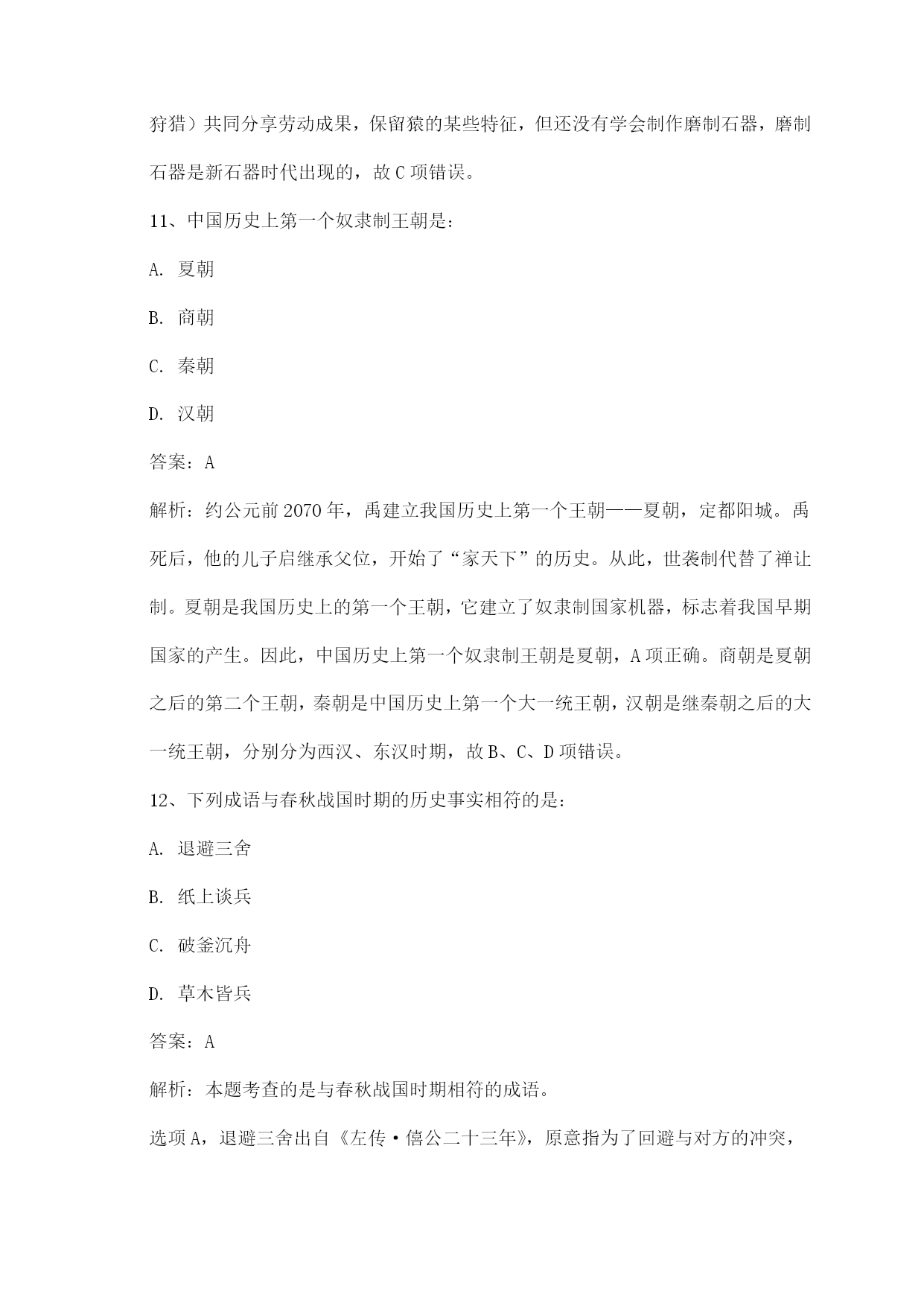 狩猎）共同分享劳动成果，保留猿的某些特征，但还没有学会制作磨制石器，磨制石器是新石器时代出现的，故 C 项错误。

11、中国历史上第一个奴隶制王朝是：

A. 夏朝

B. 商朝

C. 秦朝

D. 汉朝

答案：A

解析：约公元前 2070 年，禹建立我国历史上第一个王朝——夏朝，定都阳城。禹死后，他的儿子启继承父位，开始了“家天下”的历史。从此，世袭制代替了禅让制。夏朝是我国历史上的第一个王朝，它建立了奴隶制国家机器，标志着我国早期国家的产生。因此，中国历史上第一个奴隶制王朝是夏朝，A 项正确。商朝是夏朝之后的第二个王朝，秦朝是中国历史上第一个大一统王朝，汉朝是继秦朝之后的大一统王朝，分别分为西汉、东汉时期，故 B、C、D 项错误。

12、下列成语与春秋战国时期的历史事实相符的是：

A. 退避三舍

B. 纸上谈兵

C. 破釜沉舟

D. 草木皆兵

答案：A

解析：本题考查的是与春秋战国时期相符的成语。

选项 A，退避三舍出自《左传·僖公二十三年》，原意指为了回避与对方的冲突，